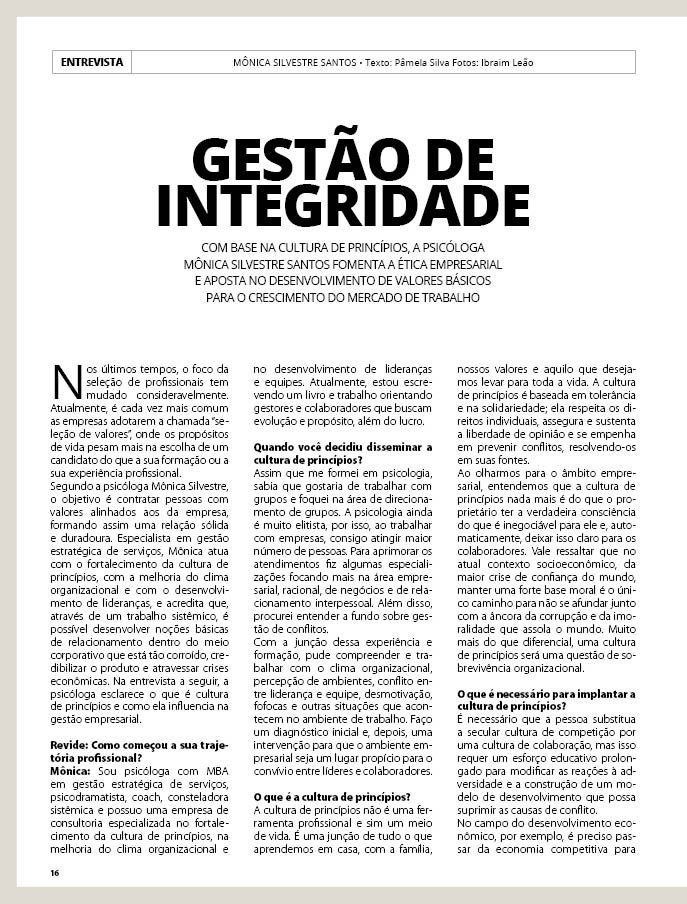 ENTREVISTA

MÔNICA SILVESTRE SANTOS • Texto: Pâmela Silva Fotos: Ibraim Leão

GESTÃO DE INTEGRIDADE

COM BASE NA CULTURA DE PRINCÍPIOS, A PSICÓLOGA MÔNICA SILVESTRE SANTOS FOMENTA A ÉTICA EMPRESARIAL E APOSTA NO DESENVOLVIMENTO DE VALORES BÁSICOS PARA O CRESCIMENTO DO MERCADO DE TRABALHO

Nos últimos tempos, o foco da seleção de profissionais tem mudado consideravelmente. Atualmente, é cada vez mais comum as empresas adotarem a chamada "seleção de valores", onde os propósitos de vida pesam mais na escolha de um candidato do que a sua formação ou a sua experiência profissional.
Segundo a psicóloga Mônica Silvestre, o objetivo é contratar pessoas com valores alinhados aos da empresa, formando assim uma relação sólida e duradoura. Especialista em gestão estratégica de serviços, Mônica atua com o fortalecimento da cultura de princípios, com a melhoria do clima organizacional e com o desenvolvimento de lideranças, e acredita que, através de um trabalho sistêmico, é possível desenvolver noções básicas de relacionamento dentro do meio corporativo que está tão corroído, credibilizar o produto e atravessar crises econômicas. Na entrevista a seguir, a psicóloga esclarece o que é cultura de princípios e como ela influencia na gestão empresarial.

Revide: Como começou a sua trajetória profissional?
Mônica: Sou psicóloga com MBA em gestão estratégica de serviços, psicodramatista, coach, consteladora sistêmica e possuo uma empresa de consultoria especializada no fortalecimento da cultura de princípios, na melhoria do clima organizacional e no desenvolvimento de lideranças e equipes. Atualmente, estou escrevendo um livro e trabalho orientando gestores e colaboradores que buscam evolução e propósito, além do lucro.

Quando você decidiu disseminar a cultura de princípios?
Assim que me formei em psicologia, sabia que gostaria de trabalhar com grupos e foquei na área de direcionamento de grupos. A psicologia ainda é muito elitista, por isso, ao trabalhar com empresas, consigo atingir maior número de pessoas. Para aprimorar os atendimentos fiz algumas especializações focando mais na área empresarial, racional, de negócios e de relacionamento interpessoal. Além disso, procurei entender a fundo sobre gestão de conflitos.
Com a junção dessa experiência e formação, pude compreender e trabalhar com o clima organizacional, percepção de ambientes, conflito entre liderança e equipe, desmotivação, fofocas e outras situações que acontecem no ambiente de trabalho. Faço um diagnóstico inicial e, depois, uma intervenção para que o ambiente empresarial seja um lugar propício para o convívio entre líderes e colaboradores.

O que é a cultura de princípios?
A cultura de princípios não é uma ferramenta profissional e sim um meio de vida. É uma junção de tudo o que aprendemos em casa, com a família, nossos valores e aquilo que desejamos levar para toda a vida. A cultura de princípios é baseada em tolerância e na solidariedade; ela respeita os direitos individuais, assegura e sustenta a liberdade de opinião e se empenha em prevenir conflitos, resolvendo-os em suas fontes.
Ao olharmos para o âmbito empresarial, entendemos que a cultura de princípios nada mais é do que o proprietário ter a verdadeira consciência do que é inegociável para ele e, automaticamente, deixar isso claro para os colaboradores. Vale ressaltar que no atual contexto socioeconômico, da maior crise de confiança do mundo, manter uma forte base moral é o único caminho para não se afundar junto com a âncora da corrupção e da imoralidade que assola o mundo. Muito mais do que diferencial, uma cultura de princípios será uma questão de sobrevivência organizacional.

O que é necessário para implantar a cultura de princípios?
É necessário que a pessoa substitua a secular cultura de competição por uma cultura de colaboração, mas isso requer um esforço educativo prolongado para modificar as reações à adversidade e a construção de um modelo de desenvolvimento que possa suprimir as causas de conflito.
No campo do desenvolvimento econômico, por exemplo, é preciso passar da economia competitiva para

16